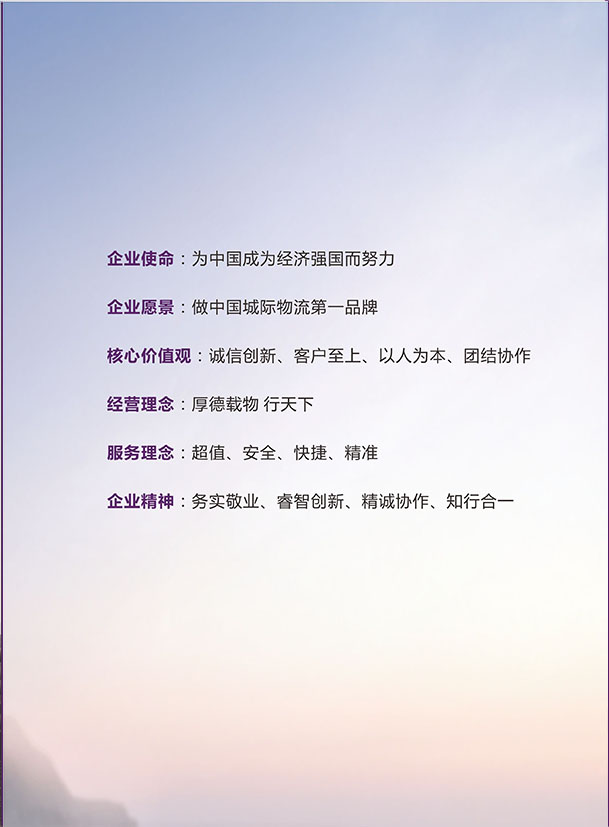 企业使命：为中国成为经济强国而努力

企业愿景：做中国城际物流第一品牌

核心价值观：诚信创新、客户至上、以人为本、团结协作

经营理念：厚德载物 行天下

服务理念：超值、安全、快捷、精准

企业精神：务实敬业、睿智创新、精诚协作、知行合一